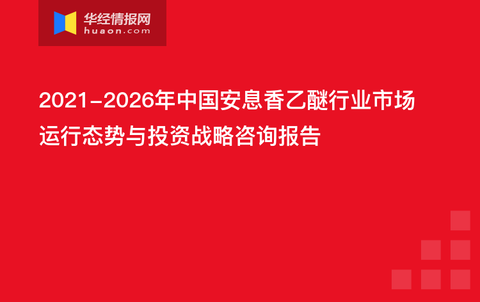 华经情报网
huaon.com

2021-2026年中国安息香乙醚行业市场运行态势与投资战略咨询报告